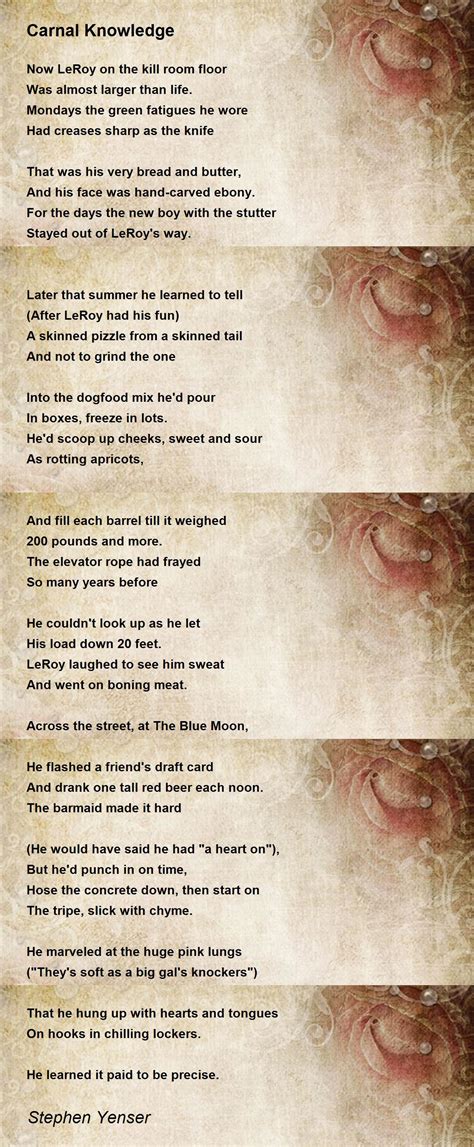 Carnal Knowledge

Now LeRoy on the kill room floor
Was almost larger than life.
Mondays the green fatigues he wore
Had creases sharp as the knife

That was his very bread and butter,
And his face was hand-carved ebony.
For the days the new boy with the stutter
Stayed out of LeRoy's way.

Later that summer he learned to tell
(After LeRoy had his fun)
A skinned pizzle from a skinned tail
And not to grind the one

Into the dogfood mix he'd pour
In boxes, freeze in lots.
He'd scoop up cheeks, sweet and sour
As rotting apricots,

And fill each barrel till it weighed
200 pounds and more.
The elevator rope had frayed
So many years before

He couldn't look up as he let
His load down 20 feet.
LeRoy laughed to see him sweat
And went on boning meat.

Across the street, at The Blue Moon,

He flashed a friend's draft card
And drank one tall red beer each noon.
The barmaid made it hard

(He would have said he had "a heart on"),
But he'd punch in on time,
Hose the concrete down, then start on
The tripe, slick with chyme.

He marveled at the huge pink lungs
("They's soft as a big gal's knockers")

That he hung up with hearts and tongues
On hooks in chilling lockers.

He learned it paid to be precise.

Stephen Yenser